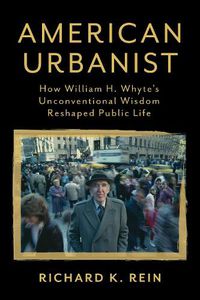 AMERICAN URBANIST

How William H. Whyte's Unconventional Wisdom Reshaped Public Life

RICHARD K. REIN